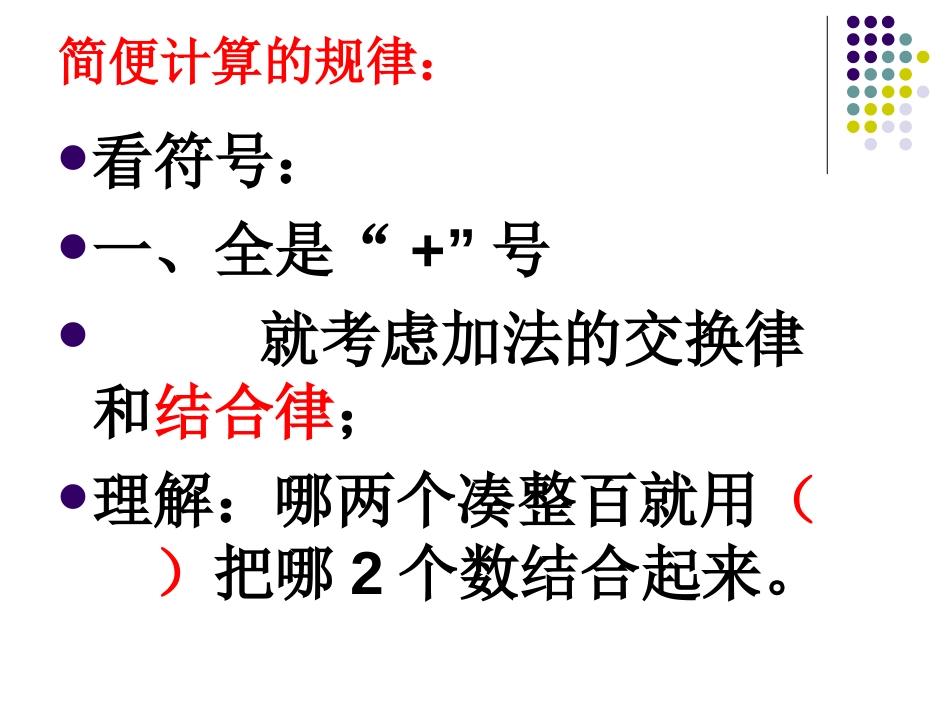 简便计算的规律：

看符号：

一、全是“ +”号

就考虑加法的交换律和结合律；

理解：哪两个凑整百就用（ ）把哪 2 个数结合起来。